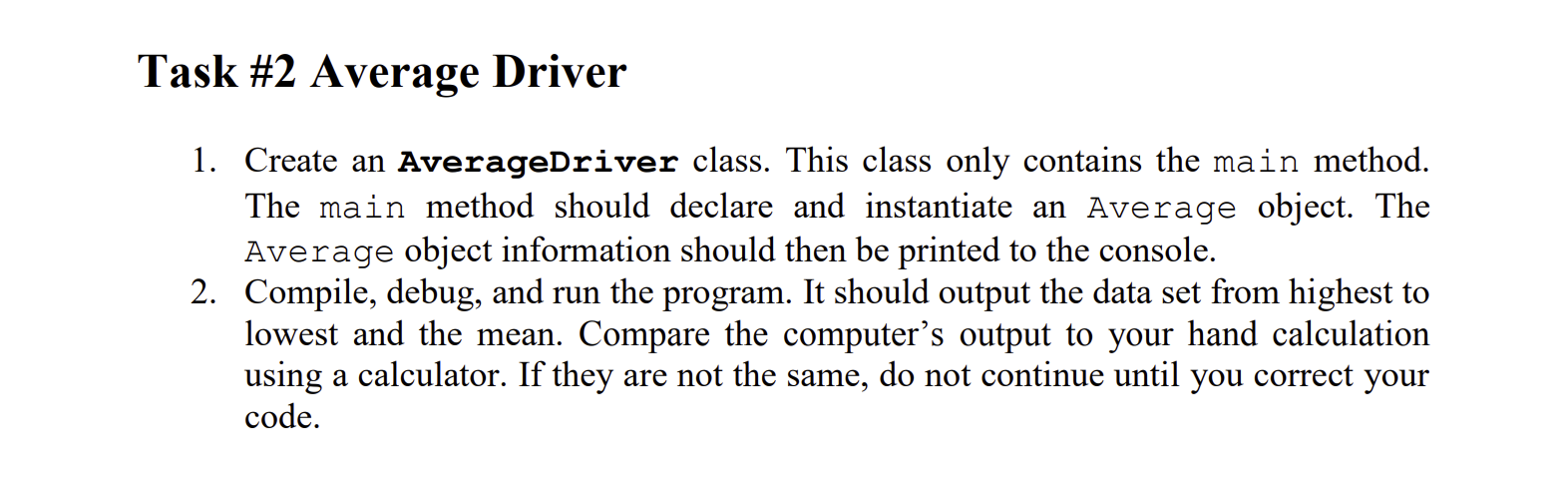 Task #2 Average Driver

1. Create an AverageDriver class. This class only contains the main method. The main method should declare and instantiate an Average object. The Average object information should then be printed to the console.
2. Compile, debug, and run the program. It should output the data set from highest to lowest and the mean. Compare the computer's output to your hand calculation using a calculator. If they are not the same, do not continue until you correct your code.